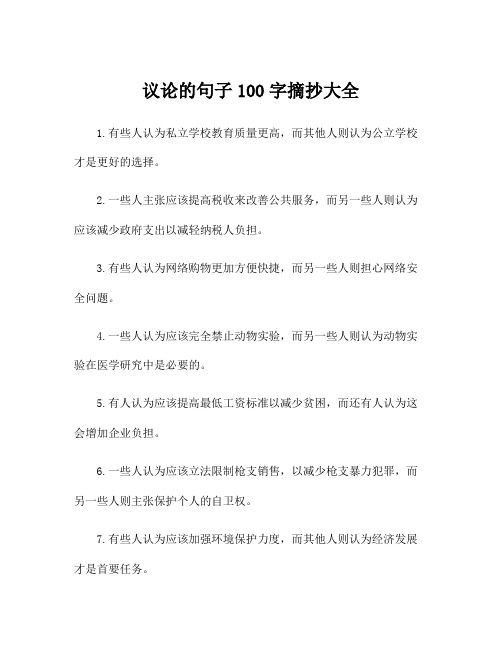 议论的句子 100 字摘抄大全

1.有些人认为私立学校教育质量更高，而其他人则认为公立学校才是更好的选择。

2.一些人主张应该提高税收来改善公共服务，而另一些人则认为应该减少政府支出以减轻纳税人负担。

3.有些人认为网络购物更加方便快捷，而另一些人则担心网络安全问题。

4.一些人认为应该完全禁止动物实验，而另一些人则认为动物实验在医学研究中是必要的。

5.有人认为应该提高最低工资标准以减少贫困，而还有人认为这会增加企业负担。

6.一些人认为应该立法限制枪支销售，以减少枪支暴力犯罪，而另一些人则主张保护个人的自卫权。

7.有些人认为应该加强环境保护力度，而其他人则认为经济发展才是首要任务。